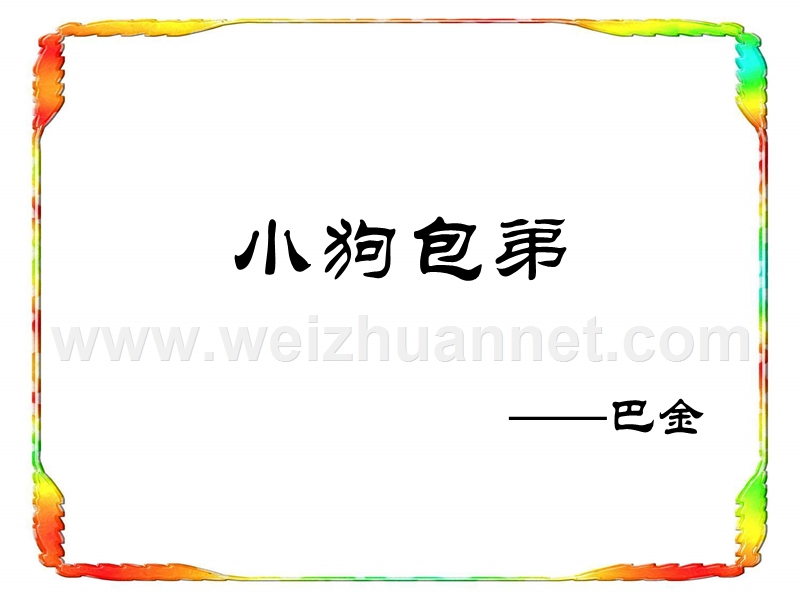 小狗包弟

www.weizhuannet.com

——巴金